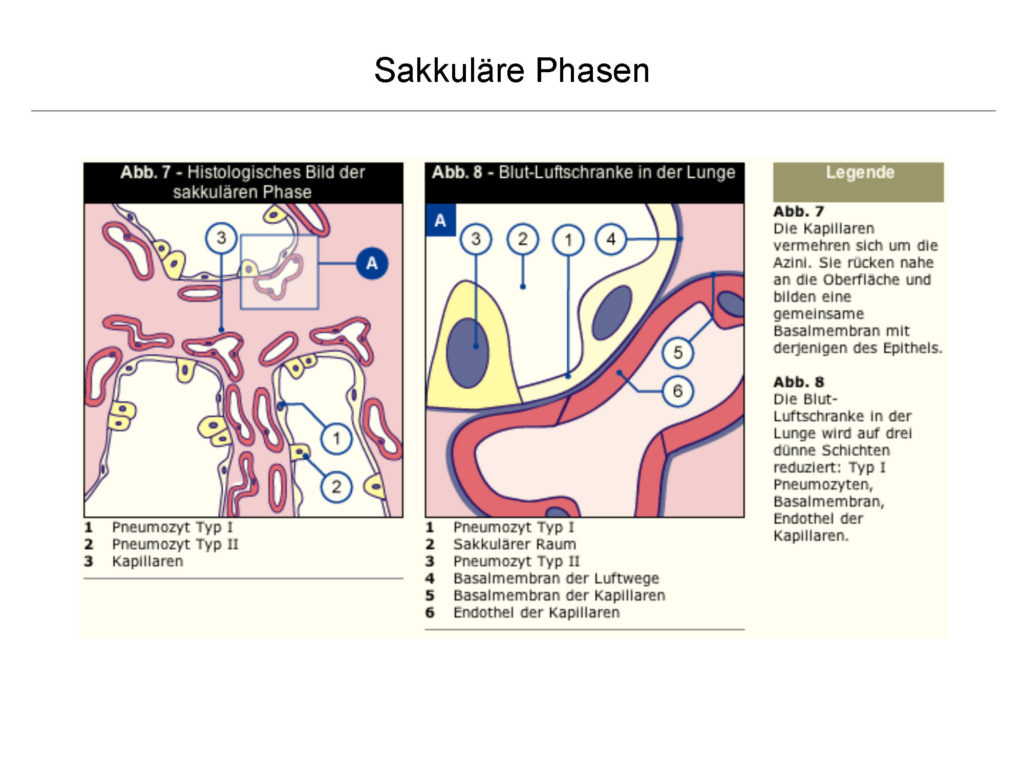 Sakkuläre Phasen

Abb. 7 - Histologisches Bild der sakkulären Phase

3

A

1

2

1 Pneumozyt Typ I
2 Pneumozyt Typ II
3 Kapillaren

Abb. 8 - Blut-Luftschranke in der Lunge

A

3

2

1

4

5

6

1 Pneumozyt Typ I
2 Sakkulärer Raum
3 Pneumozyt Typ II
4 Basalmembran der Luftwege
5 Basalmembran der Kapillaren
6 Endothel der Kapillaren

Legende

Abb. 7
Die Kapillaren vermehren sich um die Azini. Sie rücken nahe an die Oberfläche und bilden eine gemeinsame Basalmembran mit derjenigen des Epithels.

Abb. 8
Die Blut-Luftschranke in der Lunge wird auf drei dünne Schichten reduziert: Typ I Pneumozyten, Basalmembran, Endothel der Kapillaren.